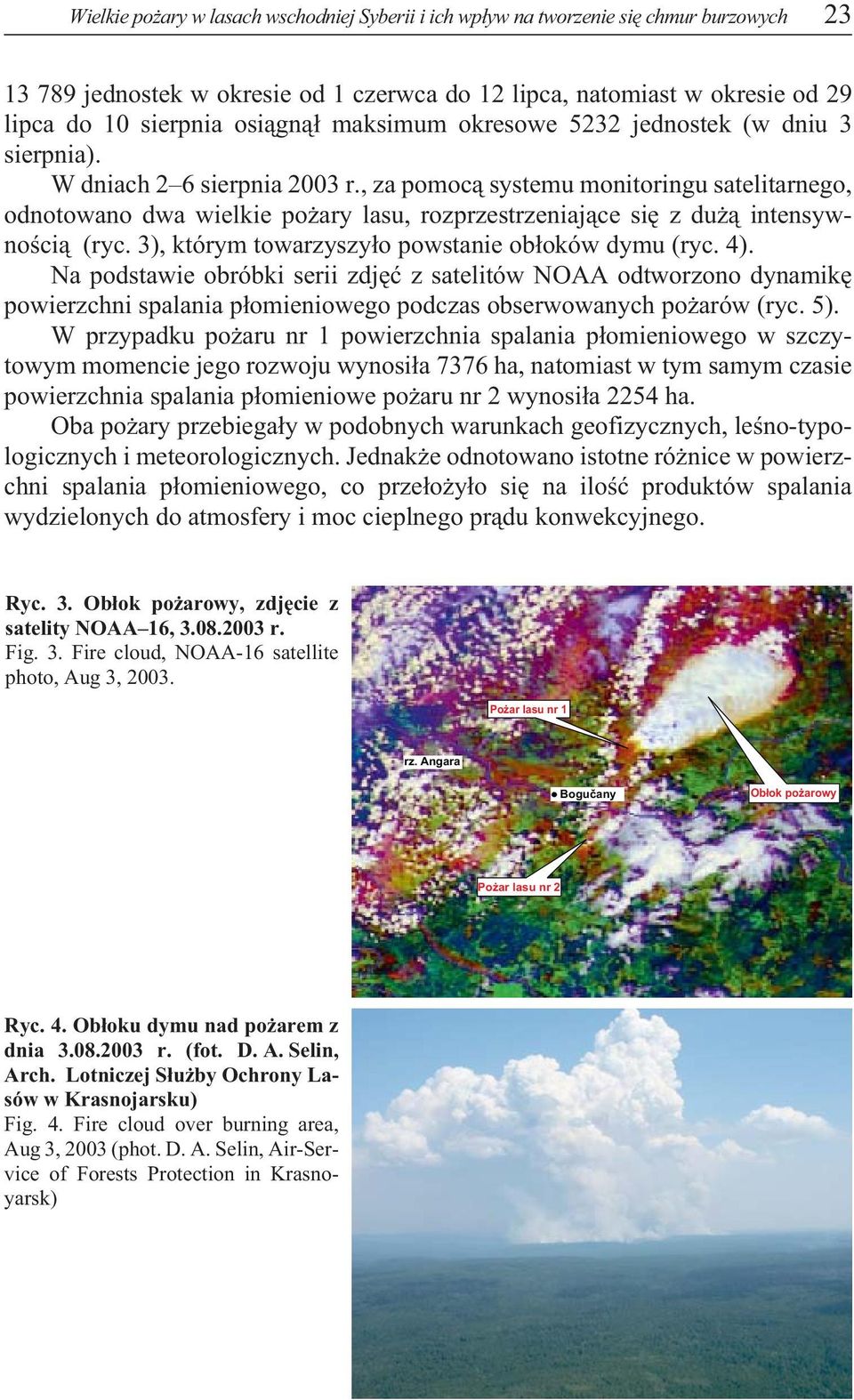 Wielkie pożary w lasach wschodniej Syberii i ich wpływ na tworzenie się chmur burzowych 23

13 789 jednostek w okresie od 1 czerwca do 12 lipca, natomiast w okresie od 29 lipca do 10 sierpnia osiągnął maksimum okresowe 5232 jednostek (w dniu 3 sierpnia).

W dniach 2–6 sierpnia 2003 r., za pomocą systemu monitoringu satelitarnego, odnotowano dwa wielkie pożary lasu, rozprzestrzeniające się z dużą intensywnością (ryc. 3), którym towarzyszyło powstanie obłoków dymu (ryc. 4).

Na podstawie obróbki serii zdjęć z satelitów NOAA odtworzono dynamikę powierzchni spalania płomieniowego podczas obserwowanych pożarów (ryc. 5).

W przypadku pożaru nr 1 powierzchnia spalania płomieniowego w szczytowym momencie jego rozwoju wynosiła 7376 ha, natomiast w tym samym czasie powierzchnia spalania płomieniowe pożaru nr 2 wynosiła 2254 ha.

Oba pożary przebiegały w podobnych warunkach geofizycznych, leśno-typologicznych i meteorologicznych. Jednakże odnotowano istotne różnice w powierzchni spalania płomieniowego, co przełożyło się na ilość produktów spalania wydzielonych do atmosfery i moc cieplnego prądu konwekcyjnego.

Ryc. 3. Obłok pożarowy, zdjęcie z satelity NOAA–16, 3.08.2003 r.
Fig. 3. Fire cloud, NOAA-16 satellite photo, Aug 3, 2003.

Pożar lasu nr 1
rz. Angara
Bogučany
Obłok pożarowy
Pożar lasu nr 2

Ryc. 4. Obłoku dymu nad pożarem z dnia 3.08.2003 r. (fot. D. A. Selin, Arch. Lotniczej Służby Ochrony Lasów w Krasnojarsku)
Fig. 4. Fire cloud over burning area, Aug 3, 2003 (phot. D. A. Selin, Air-Service of Forests Protection in Krasnoyarsk)